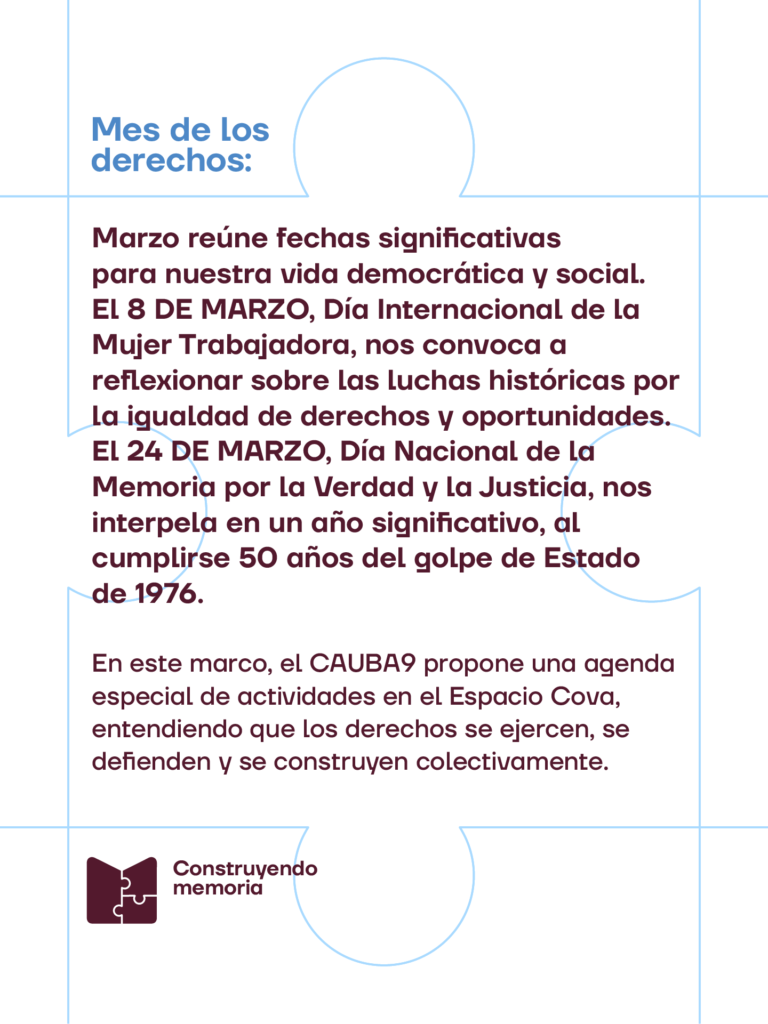 Mes de los derechos:

Marzo reúne fechas significativas para nuestra vida democrática y social. El 8 DE MARZO, Día Internacional de la Mujer Trabajadora, nos convoca a reflexionar sobre las luchas históricas por la igualdad de derechos y oportunidades. El 24 DE MARZO, Día Nacional de la Memoria por la Verdad y la Justicia, nos interpela en un año significativo, al cumplirse 50 años del golpe de Estado de 1976.

En este marco, el CAUBA9 propone una agenda especial de actividades en el Espacio Cova, entendiendo que los derechos se ejercen, se defienden y se construyen colectivamente.

Construyendo memoria